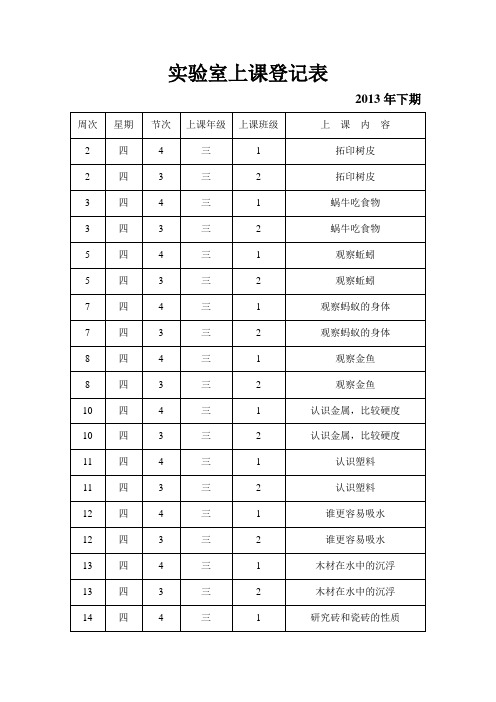 实验室上课登记表

2013 年下期

| 周次 | 星期 | 节次 | 上课年级 | 上课班级 | 上 课 内 容 |
|---|---|---|---|---|---|
| 2 | 四 | 4 | 三 | 1 | 拓印树皮 |
| 2 | 四 | 3 | 三 | 2 | 拓印树皮 |
| 3 | 四 | 4 | 三 | 1 | 蜗牛吃食物 |
| 3 | 四 | 3 | 三 | 2 | 蜗牛吃食物 |
| 5 | 四 | 4 | 三 | 1 | 观察蚯蚓 |
| 5 | 四 | 3 | 三 | 2 | 观察蚯蚓 |
| 7 | 四 | 4 | 三 | 1 | 观察蚂蚁的身体 |
| 7 | 四 | 3 | 三 | 2 | 观察蚂蚁的身体 |
| 8 | 四 | 4 | 三 | 1 | 观察金鱼 |
| 8 | 四 | 3 | 三 | 2 | 观察金鱼 |
| 10 | 四 | 4 | 三 | 1 | 认识金属，比较硬度 |
| 10 | 四 | 3 | 三 | 2 | 认识金属，比较硬度 |
| 11 | 四 | 4 | 三 | 1 | 认识塑料 |
| 11 | 四 | 3 | 三 | 2 | 认识塑料 |
| 12 | 四 | 4 | 三 | 1 | 谁更容易吸水 |
| 12 | 四 | 3 | 三 | 2 | 谁更容易吸水 |
| 13 | 四 | 4 | 三 | 1 | 木材在水中的沉浮 |
| 13 | 四 | 3 | 三 | 2 | 木材在水中的沉浮 |
| 14 | 四 | 4 | 三 | 1 | 研究砖和瓷砖的性质 |